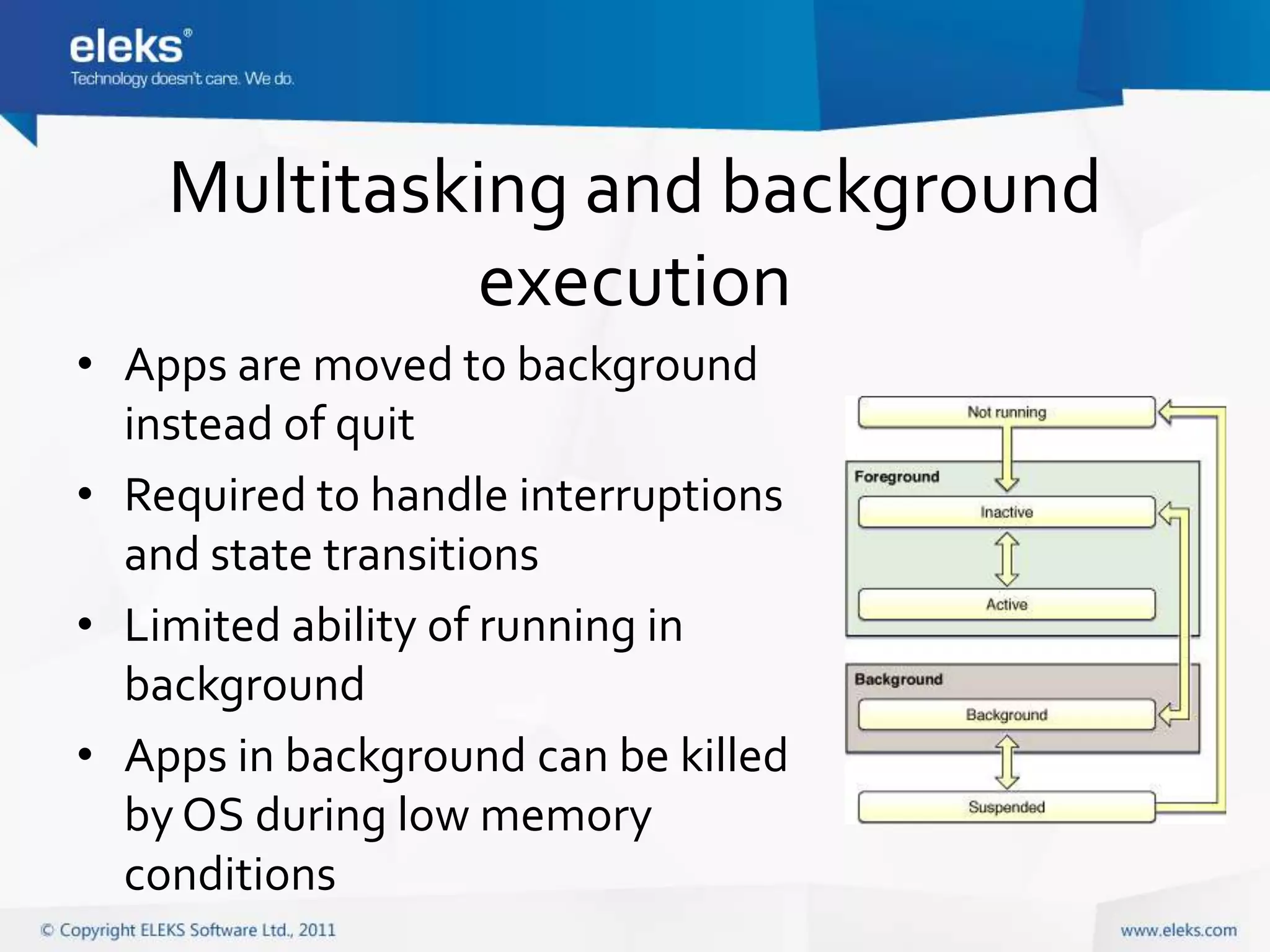 eleks®
Technology doesn't care. We do.

Multitasking and background execution

• Apps are moved to background instead of quit
• Required to handle interruptions and state transitions
• Limited ability of running in background
• Apps in background can be killed by OS during low memory conditions

Not running
Foreground
Inactive
Active
Background
Background
Suspended

© Copyright ELEKS Software Ltd., 2011
www.eleks.com